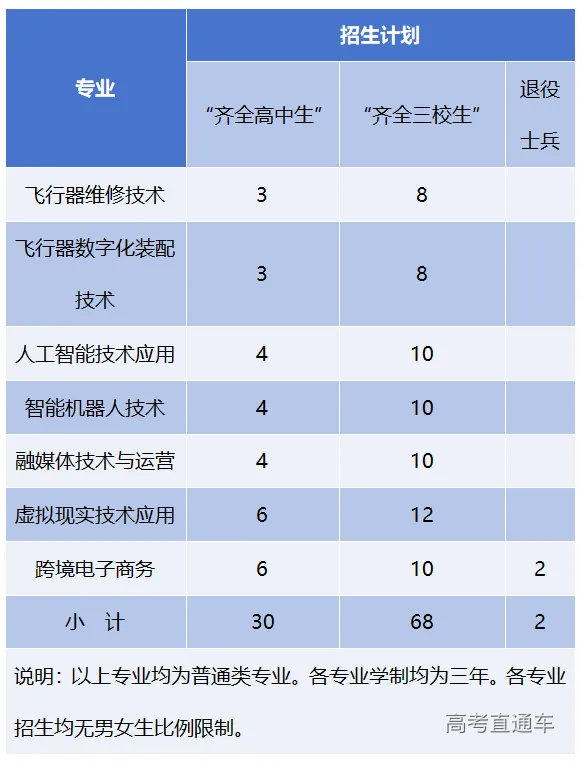 | 专业 | 招生计划 | | |
|---|---|---|---|
| | “齐全高中生” | “齐全三校生” | 退役士兵 |
| 飞行器维修技术 | 3 | 8 | |
| 飞行器数字化装配技术 | 3 | 8 | |
| 人工智能技术应用 | 4 | 10 | |
| 智能机器人技术 | 4 | 10 | |
| 融媒体技术与运营 | 4 | 10 | |
| 虚拟现实技术应用 | 6 | 12 | |
| 跨境电子商务 | 6 | 10 | 2 |
| 小 计 | 30 | 68 | 2 |

说明：以上专业均为普通类专业。各专业学制均为三年。各专业招生均无男女生比例限制。

高考直通车